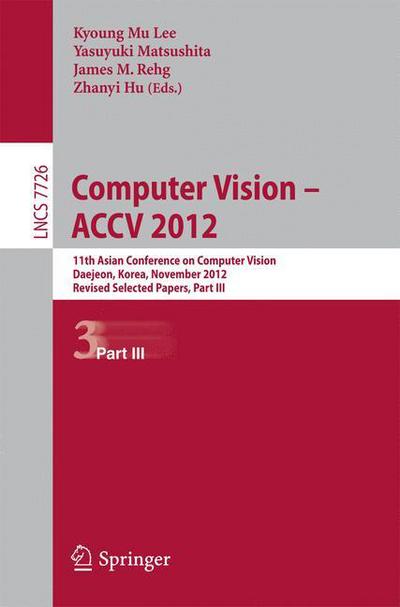 Kyoung Mu Lee
Yasuyuki Matsushita
James M. Rehg
Zhanyi Hu (Eds.)

LNCS 7726

Computer Vision – ACCV 2012

11th Asian Conference on Computer Vision
Daejeon, Korea, November 2012
Revised Selected Papers, Part III

3 Part III

Springer